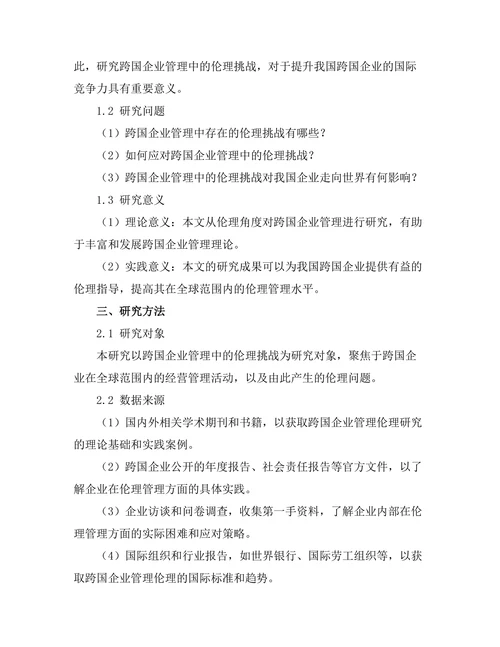 此，研究跨国企业管理中的伦理挑战，对于提升我国跨国企业的国际竞争力具有重要意义。

1.2 研究问题

（1）跨国企业管理中存在的伦理挑战有哪些？

（2）如何应对跨国企业管理中的伦理挑战？

（3）跨国企业管理中的伦理挑战对我国企业走向世界有何影响？

1.3 研究意义

（1）理论意义：本文从伦理角度对跨国企业管理进行研究，有助于丰富和发展跨国企业管理理论。

（2）实践意义：本文的研究成果可以为我国跨国企业提供有益的伦理指导，提高其在全球范围内的伦理管理水平。

三、研究方法

2.1 研究对象

本研究以跨国企业管理中的伦理挑战为研究对象，聚焦于跨国企业在全球范围内的经营管理活动，以及由此产生的伦理问题。

2.2 数据来源

（1）国内外相关学术期刊和书籍，以获取跨国企业管理伦理研究的理论基础和实践案例。

（2）跨国企业公开的年度报告、社会责任报告等官方文件，以了解企业在伦理管理方面的具体实践。

（3）企业访谈和问卷调查，收集第一手资料，了解企业内部在伦理管理方面的实际困难和应对策略。

（4）国际组织和行业报告，如世界银行、国际劳工组织等，以获取跨国企业管理伦理的国际标准和趋势。